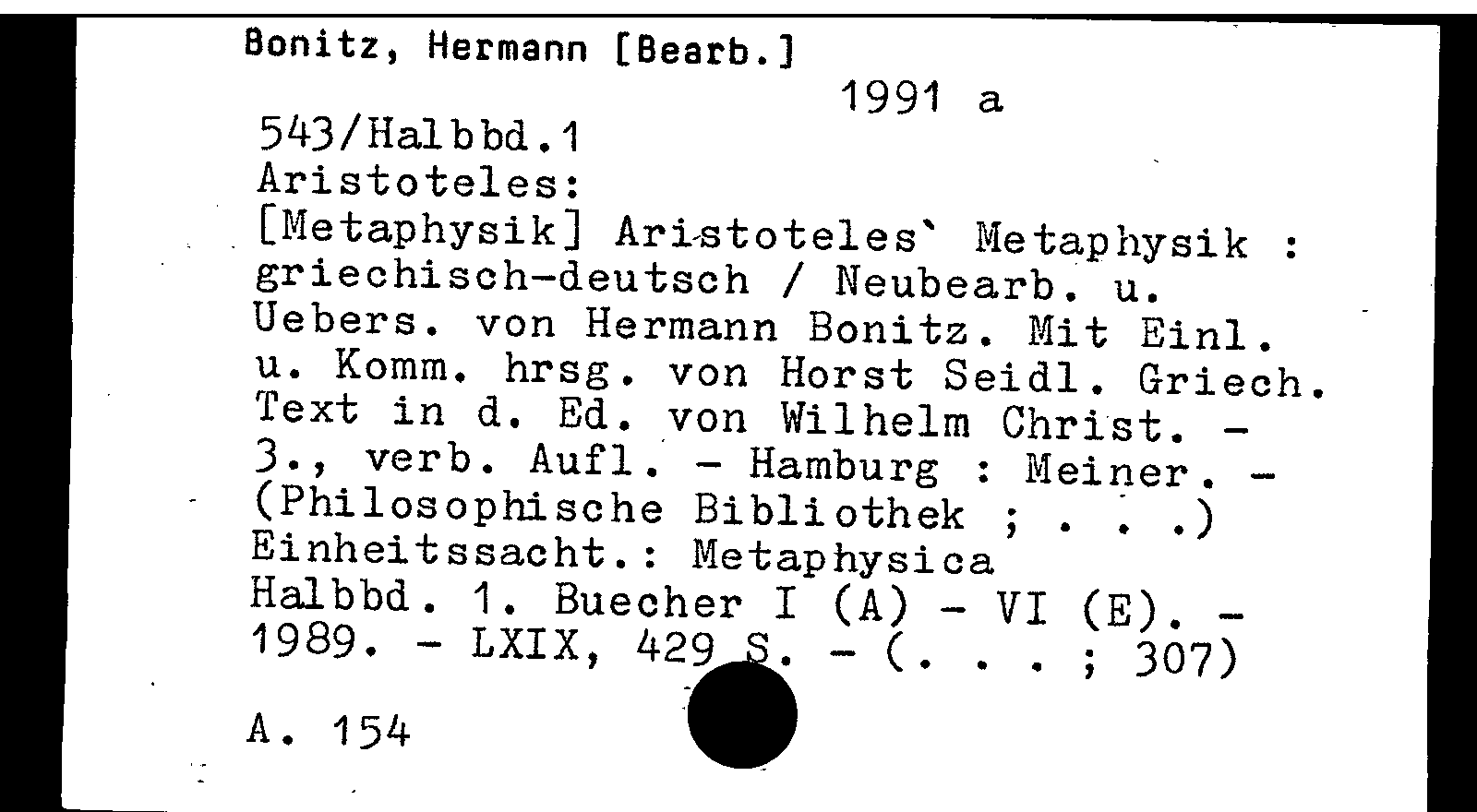 Bonitz, Hermann [Bearb.]

1991 a

543/Halbbd.1
Aristoteles:
[Metaphysik] Aristoteles` Metaphysik : griechisch-deutsch / Neubearb. u. Uebers. von Hermann Bonitz. Mit Einl. u. Komm. hrsg. von Horst Seidl. Griech. Text in d. Ed. von Wilhelm Christ. - 3., verb. Aufl. - Hamburg : Meiner. - (Philosophische Bibliothek ; . . .)
Einheitssacht.: Metaphysica
Halbbd. 1. Buecher I (A) - VI (E). - 1989. - LXIX, 429 S. - (. . . ; 307)

A. 154